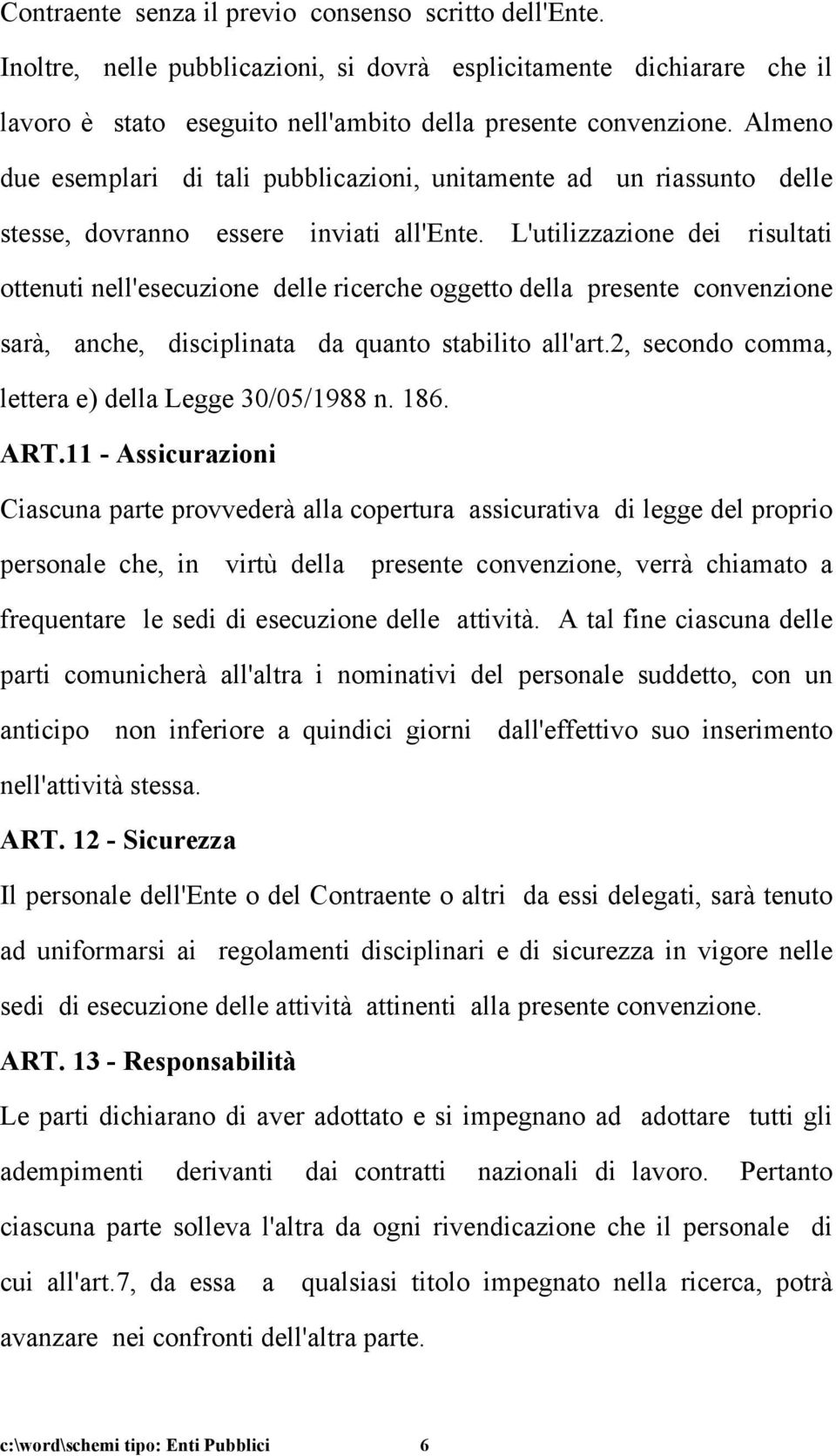 Contraente senza il previo consenso scritto dell'Ente.

Inoltre, nelle pubblicazioni, si dovrà esplicitamente dichiarare che il lavoro è stato eseguito nell'ambito della presente convenzione. Almeno due esemplari di tali pubblicazioni, unitamente ad un riassunto delle stesse, dovranno essere inviati all'Ente. L'utilizzazione dei risultati ottenuti nell'esecuzione delle ricerche oggetto della presente convenzione sarà, anche, disciplinata da quanto stabilito all'art.2, secondo comma, lettera e) della Legge 30/05/1988 n. 186.

ART.11 - Assicurazioni

Ciascuna parte provvederà alla copertura assicurativa di legge del proprio personale che, in virtù della presente convenzione, verrà chiamato a frequentare le sedi di esecuzione delle attività. A tal fine ciascuna delle parti comunicherà all'altra i nominativi del personale suddetto, con un anticipo non inferiore a quindici giorni dall'effettivo suo inserimento nell'attività stessa.

ART. 12 - Sicurezza

Il personale dell'Ente o del Contraente o altri da essi delegati, sarà tenuto ad uniformarsi ai regolamenti disciplinari e di sicurezza in vigore nelle sedi di esecuzione delle attività attinenti alla presente convenzione.

ART. 13 - Responsabilità

Le parti dichiarano di aver adottato e si impegnano ad adottare tutti gli adempimenti derivanti dai contratti nazionali di lavoro. Pertanto ciascuna parte solleva l'altra da ogni rivendicazione che il personale di cui all'art.7, da essa a qualsiasi titolo impegnato nella ricerca, potrà avanzare nei confronti dell'altra parte.

c:\word\schemi tipo: Enti Pubblici 6